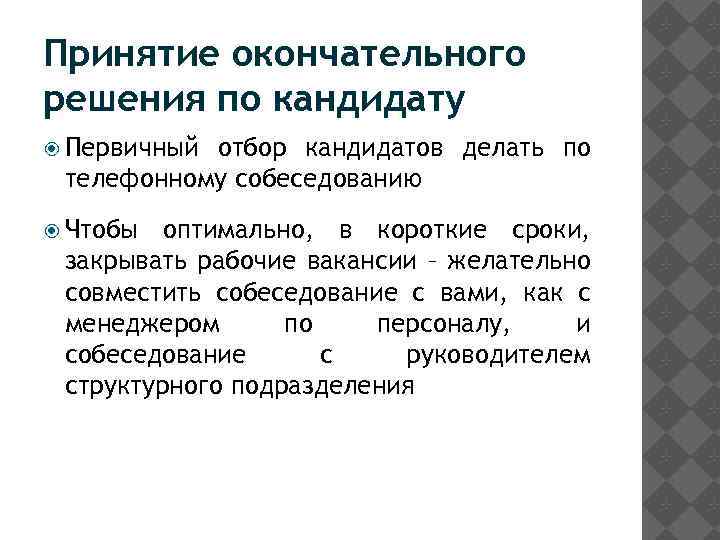 Принятие окончательного решения по кандидату

Первичный отбор кандидатов делать по телефонному собеседованию

Чтобы оптимально, в короткие сроки, закрывать рабочие вакансии – желательно совместить собеседование с вами, как с менеджером по персоналу, и собеседование с руководителем структурного подразделения